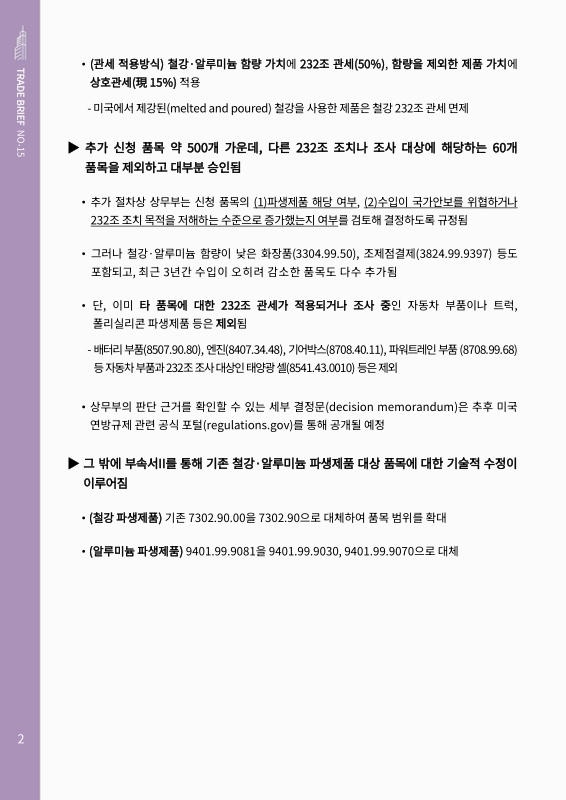 TRADE BRIEF NO.15

• (관세 적용방식) 철강·알루미늄 함량 가치에 232조 관세(50%), 함량을 제외한 제품 가치에 상호관세(現 15%) 적용

- 미국에서 제강된(melted and poured) 철강을 사용한 제품은 철강 232조 관세 면제

▶ 추가 신청 품목 약 500개 가운데, 다른 232조 조치나 조사 대상에 해당하는 60개 품목을 제외하고 대부분 승인됨

• 추가 절차상 상무부는 신청 품목의 (1)파생제품 해당 여부, (2)수입이 국가안보를 위협하거나 232조 조치 목적을 저해하는 수준으로 증가했는지 여부를 검토해 결정하도록 규정됨

• 그러나 철강·알루미늄 함량이 낮은 화장품(3304.99.50), 조제점결제(3824.99.9397) 등도 포함되고, 최근 3년간 수입이 오히려 감소한 품목도 다수 추가됨

• 단, 이미 타 품목에 대한 232조 관세가 적용되거나 조사 중인 자동차 부품이나 트럭, 폴리실리콘 파생제품 등은 제외됨

- 배터리 부품(8507.90.80), 엔진(8407.34.48), 기어박스(8708.40.11), 파워트레인 부품 (8708.99.68) 등 자동차 부품과 232조 조사 대상인 태양광 셀(8541.43.0010) 등은 제외

• 상무부의 판단 근거를 확인할 수 있는 세부 결정문(decision memorandum)은 추후 미국 연방규제 관련 공식 포털(regulations.gov)를 통해 공개될 예정

▶ 그 밖에 부속서II를 통해 기존 철강·알루미늄 파생제품 대상 품목에 대한 기술적 수정이 이루어짐

• (철강 파생제품) 기존 7302.90.00을 7302.90으로 대체하여 품목 범위를 확대

• (알루미늄 파생제품) 9401.99.9081을 9401.99.9030, 9401.99.9070으로 대체

2